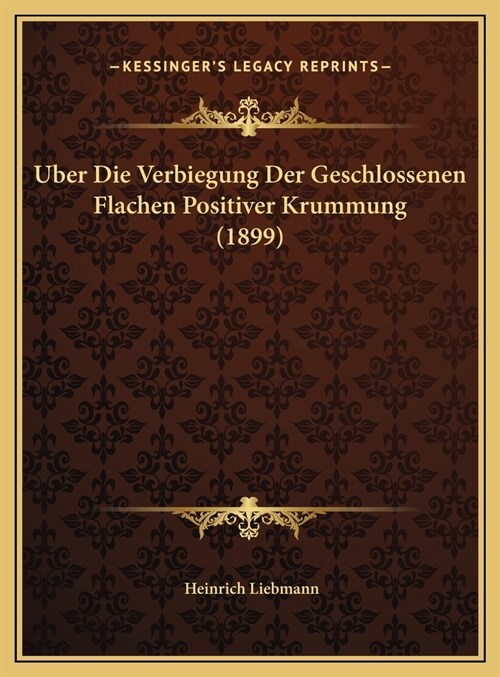 —KESSINGER'S LEGACY REPRINTS—

Uber Die Verbiegung Der Geschlossenen Flachen Positiver Krummung (1899)

Heinrich Liebmann